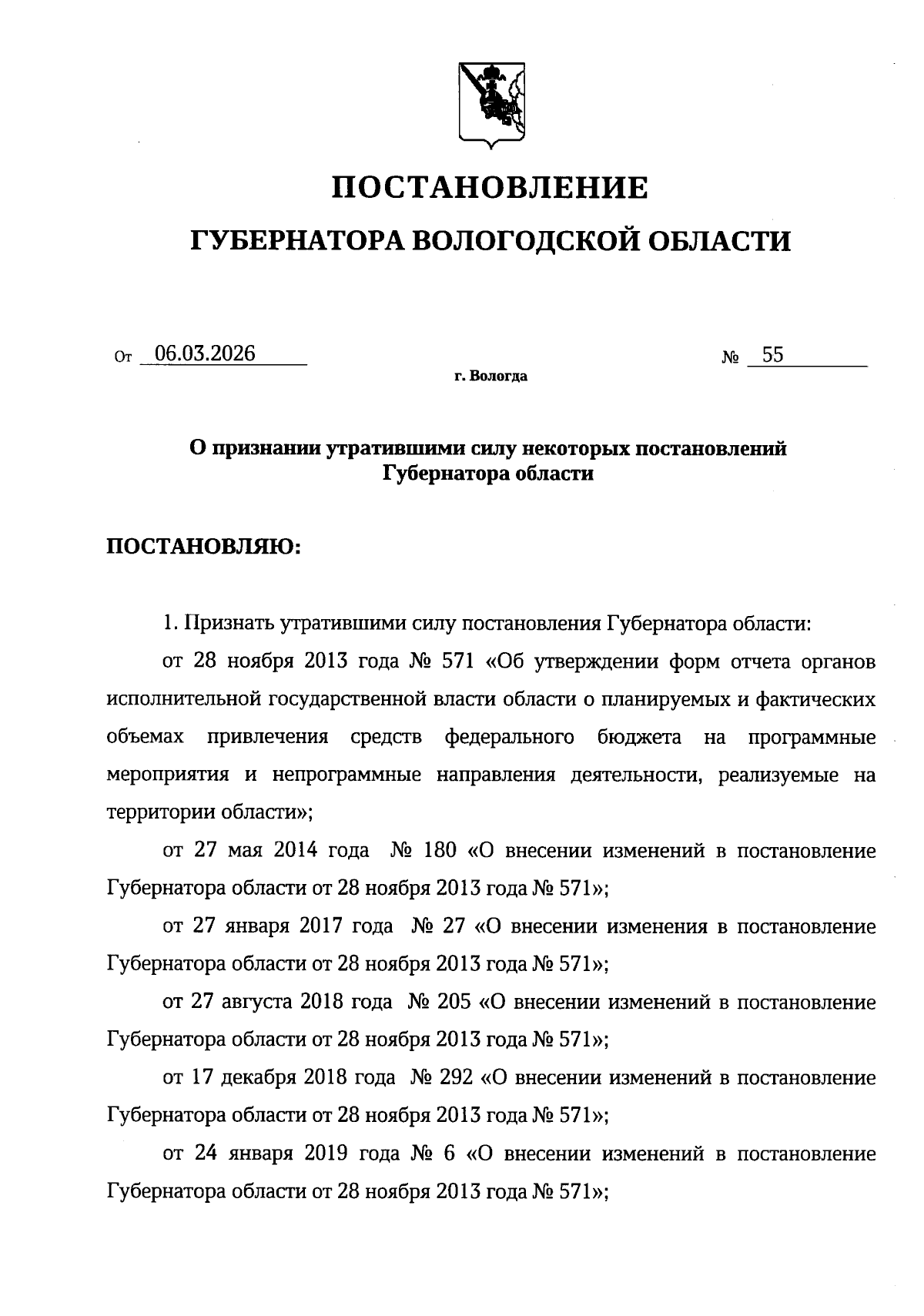 ПОСТАНОВЛЕНИЕ
ГУБЕРНАТОРА ВОЛОГОДСКОЙ ОБЛАСТИ

От 06.03.2026 № 55
г. Вологда

О признании утратившими силу некоторых постановлений Губернатора области

ПОСТАНОВЛЯЮ:

1. Признать утратившими силу постановления Губернатора области:

от 28 ноября 2013 года № 571 «Об утверждении форм отчета органов исполнительной государственной власти области о планируемых и фактических объемах привлечения средств федерального бюджета на программные мероприятия и непрограммные направления деятельности, реализуемые на территории области»;

от 27 мая 2014 года № 180 «О внесении изменений в постановление Губернатора области от 28 ноября 2013 года № 571»;

от 27 января 2017 года № 27 «О внесении изменения в постановление Губернатора области от 28 ноября 2013 года № 571»;

от 27 августа 2018 года № 205 «О внесении изменений в постановление Губернатора области от 28 ноября 2013 года № 571»;

от 17 декабря 2018 года № 292 «О внесении изменений в постановление Губернатора области от 28 ноября 2013 года № 571»;

от 24 января 2019 года № 6 «О внесении изменений в постановление Губернатора области от 28 ноября 2013 года № 571»;